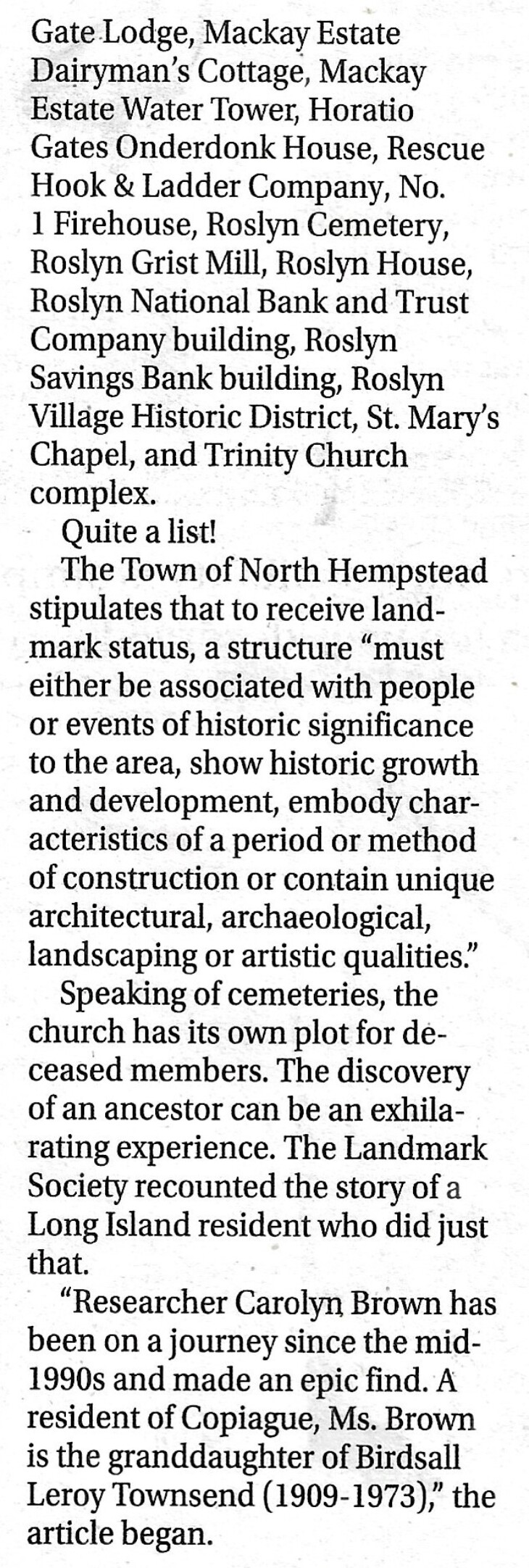 Gate Lodge, Mackay Estate Dairyman's Cottage, Mackay Estate Water Tower, Horatio Gates Onderdonk House, Rescue Hook & Ladder Company, No. 1 Firehouse, Roslyn Cemetery, Roslyn Grist Mill, Roslyn House, Roslyn National Bank and Trust Company building, Roslyn Savings Bank building, Roslyn Village Historic District, St. Mary's Chapel, and Trinity Church complex.

Quite a list!

The Town of North Hempstead stipulates that to receive landmark status, a structure "must either be associated with people or events of historic significance to the area, show historic growth and development, embody characteristics of a period or method of construction or contain unique architectural, archaeological, landscaping or artistic qualities."

Speaking of cemeteries, the church has its own plot for deceased members. The discovery of an ancestor can be an exhilarating experience. The Landmark Society recounted the story of a Long Island resident who did just that.

"Researcher Carolyn Brown has been on a journey since the mid-1990s and made an epic find. A resident of Copiague, Ms. Brown is the granddaughter of Birdsall Leroy Townsend (1909-1973)," the article began.